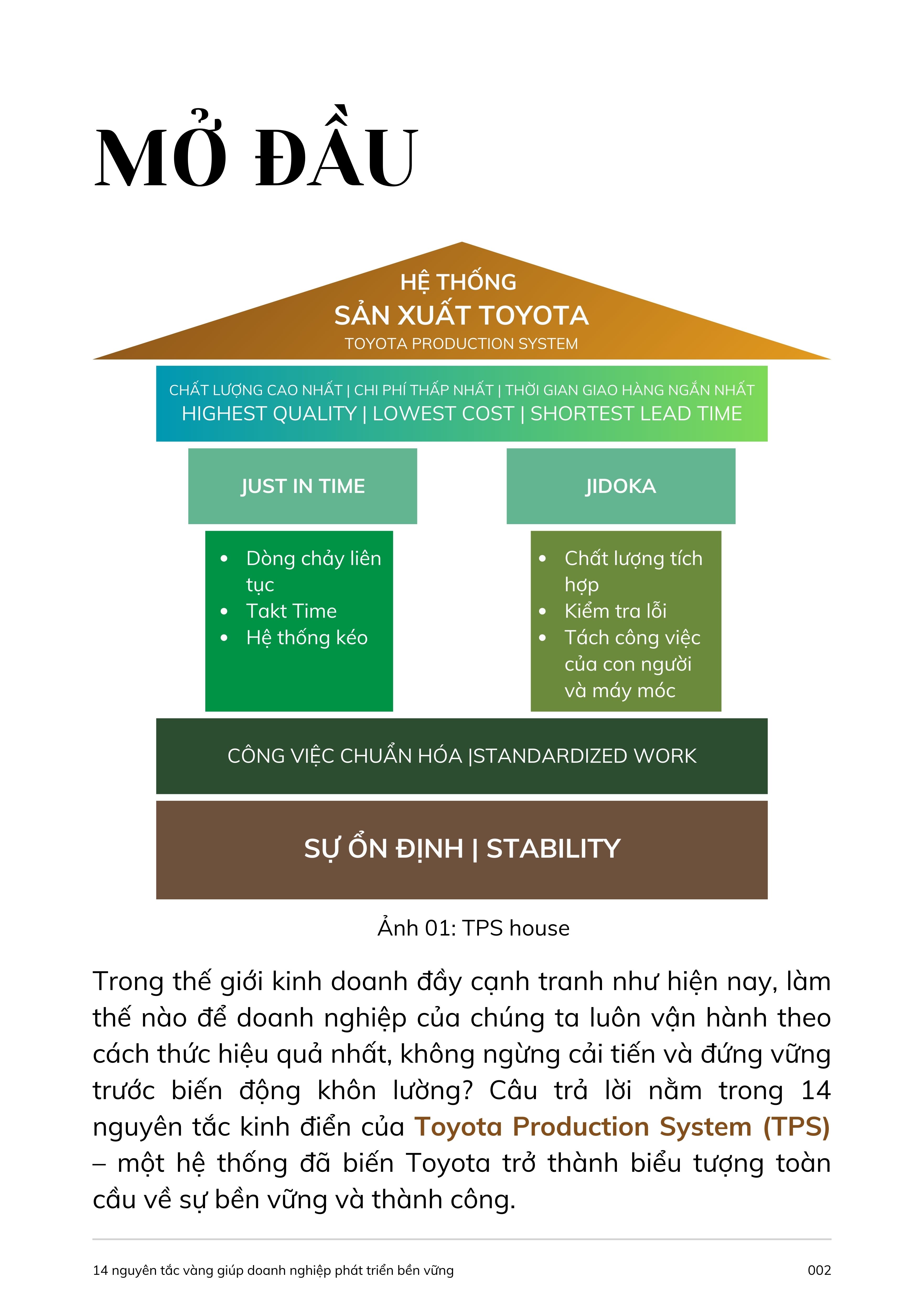 MỞ ĐẦU

HỆ THỐNG
SẢN XUẤT TOYOTA
TOYOTA PRODUCTION SYSTEM

CHẤT LƯỢNG CAO NHẤT | CHI PHÍ THẤP NHẤT | THỜI GIAN GIAO HÀNG NGẮN NHẤT
HIGHEST QUALITY | LOWEST COST | SHORTEST LEAD TIME

JUST IN TIME

- Dòng chảy liên tục
- Takt Time
- Hệ thống kéo

JIDOKA

- Chất lượng tích hợp
- Kiểm tra lỗi
- Tách công việc của con người và máy móc

CÔNG VIỆC CHUẨN HÓA |STANDARDIZED WORK

SỰ ỔN ĐỊNH | STABILITY

Ảnh 01: TPS house

Trong thế giới kinh doanh đầy cạnh tranh như hiện nay, làm thế nào để doanh nghiệp của chúng ta luôn vận hành theo cách thức hiệu quả nhất, không ngừng cải tiến và đứng vững trước biến động khôn lường? Câu trả lời nằm trong 14 nguyên tắc kinh điển của Toyota Production System (TPS) – một hệ thống đã biến Toyota trở thành biểu tượng toàn cầu về sự bền vững và thành công.

14 nguyên tắc vàng giúp doanh nghiệp phát triển bền vững

002